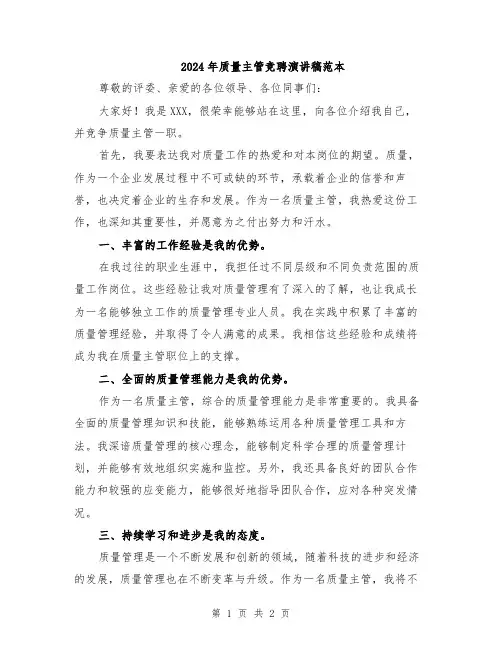 2024年质量主管竞聘演讲稿范本

尊敬的评委、亲爱的各位领导、各位同事们：

大家好！我是XXX，很荣幸能够站在这里，向各位介绍我自己，并竞争质量主管一职。

首先，我要表达我对质量工作的热爱和对本岗位的期望。质量，作为一个企业发展过程中不可或缺的环节，承载着企业的信誉和声誉，也决定着企业的生存和发展。作为一名质量主管，我热爱这份工作，也深知其重要性，并愿意为之付出努力和汗水。

一、丰富的工作经验是我的优势。

在我过往的职业生涯中，我担任过不同层级和不同负责范围的质量工作岗位。这些经验让我对质量管理有了深入的了解，也让我成长为一名能够独立工作的质量管理专业人员。我在实践中积累了丰富的质量管理经验，并取得了令人满意的成果。我相信这些经验和成绩将成为我在质量主管职位上的支撑。

二、全面的质量管理能力是我的优势。

作为一名质量主管，综合的质量管理能力是非常重要的。我具备全面的质量管理知识和技能，能够熟练运用各种质量管理工具和方法。我深谙质量管理的核心理念，能够制定科学合理的质量管理计划，并能够有效地组织实施和监控。另外，我还具备良好的团队合作能力和较强的应变能力，能够很好地指导团队合作，应对各种突发情况。

三、持续学习和进步是我的态度。

质量管理是一个不断发展和创新的领域，随着科技的进步和经济的发展，质量管理也在不断变革与升级。作为一名质量主管，我将不

第 1 页 共 2 页